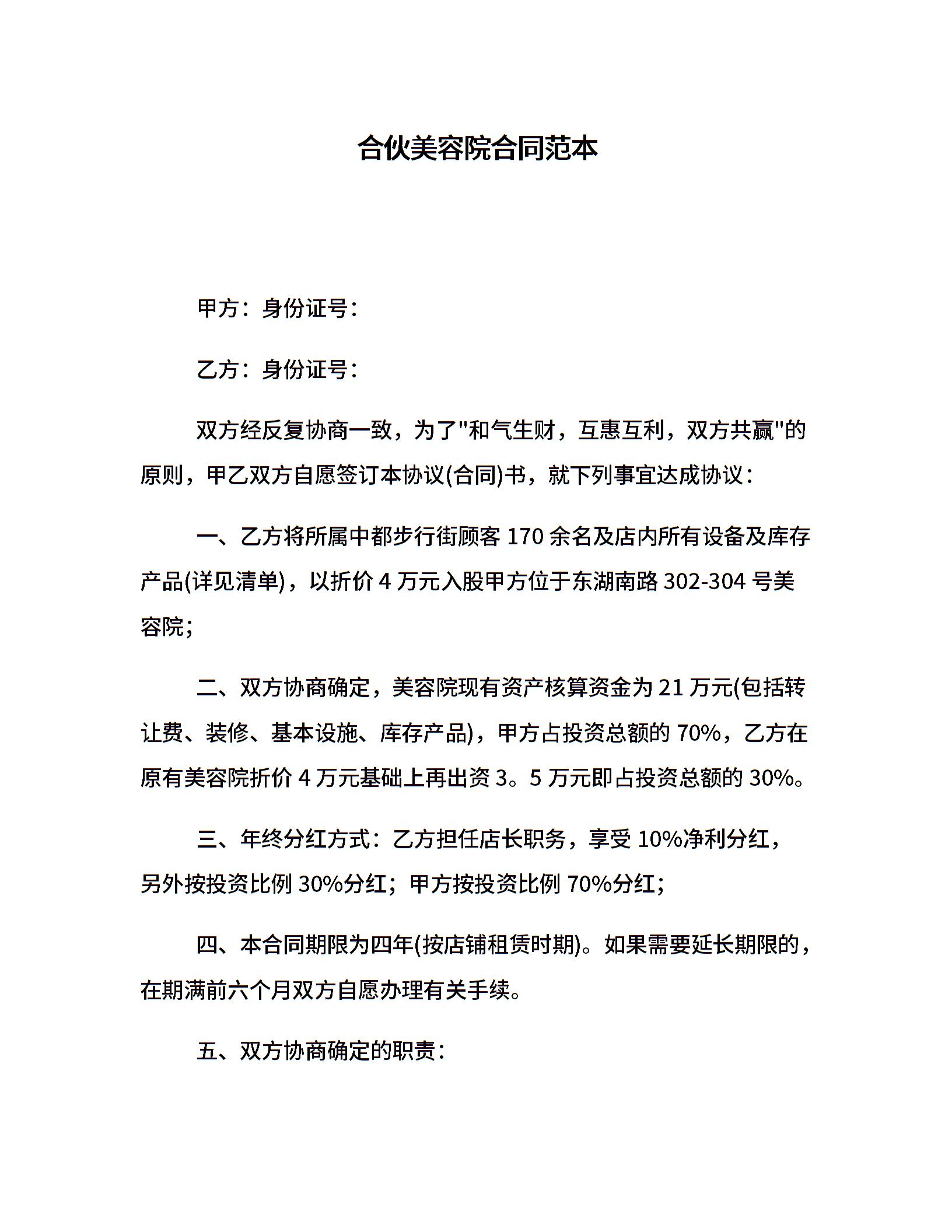 合伙美容院合同范本

甲方：身份证号：

乙方：身份证号：

双方经反复协商一致，为了"和气生财，互惠互利，双方共赢"的原则，甲乙双方自愿签订本协议(合同)书，就下列事宜达成协议：

一、乙方将所属中都步行街顾客 170 余名及店内所有设备及库存产品(详见清单)，以折价 4 万元入股甲方位于东湖南路 302-304 号美容院；

二、双方协商确定，美容院现有资产核算资金为 21 万元(包括转让费、装修、基本设施、库存产品)，甲方占投资总额的 70%，乙方在原有美容院折价 4 万元基础上再出资 3。5 万元即占投资总额的 30%。

三、年终分红方式：乙方担任店长职务，享受 10%净利分红，另外按投资比例 30%分红；甲方按投资比例 70%分红；

四、本合同期限为四年(按店铺租赁时期)。如果需要延长期限的，在期满前六个月双方自愿办理有关手续。

五、双方协商确定的职责：